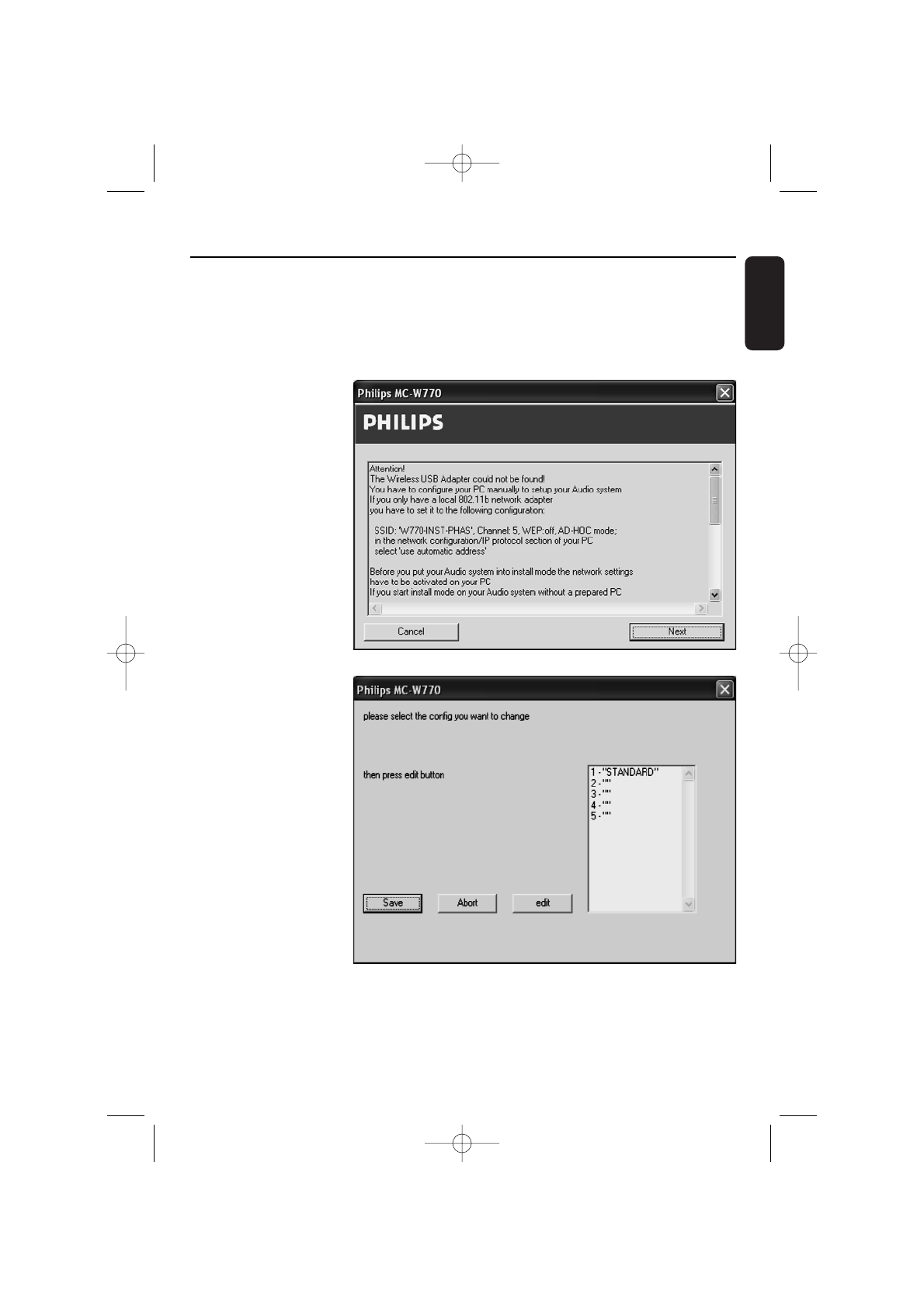 Philips MC-W770

PHILIPS

Attention!
The Wireless USB Adapter could not be found!
You have to configure your PC manually to setup your Audio system
If you only have a local 802.11b network adapter
you have to set it to the following configuration:

SSID: 'W770-INST-PHAS', Channel: 5, WEP:off, AD-HOC mode;
in the network configuration/IP protocol section of your PC
select 'use automatic address'

Before you put your Audio system into install mode the network settings
have to be activated on your PC
If you start install mode on your Audio system without a prepared PC

Cancel

Next

Philips MC-W770

please select the config you want to change

then press edit button

1 - "STANDARD"
2 - ""
3 - ""
4 - ""
5 - ""

Save

Abort

edit